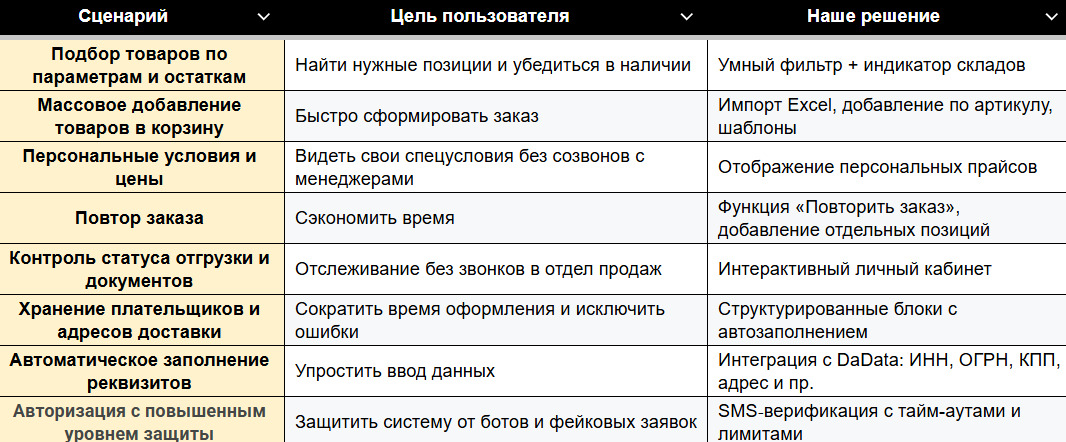 | Сценарий | Цель пользователя | Наше решение |
|---|---|---|
| Подбор товаров по параметрам и остаткам | Найти нужные позиции и убедиться в наличии | Умный фильтр + индикатор складов |
| Массовое добавление товаров в корзину | Быстро сформировать заказ | Импорт Excel, добавление по артикулу, шаблоны |
| Персональные условия и цены | Видеть свои спецусловия без созвонов с менеджерами | Отображение персональных прайсов |
| Повтор заказа | Сэкономить время | Функция «Повторить заказ», добавление отдельных позиций |
| Контроль статуса отгрузки и документов | Отслеживание без звонков в отдел продаж | Интерактивный личный кабинет |
| Хранение плательщиков и адресов доставки | Сократить время оформления и исключить ошибки | Структурированные блоки с автозаполнением |
| Автоматическое заполнение реквизитов | Упростить ввод данных | Интеграция с DaData: ИНН, ОГРН, КПП, адрес и пр. |
| Авторизация с повышенным уровнем защиты | Защитить систему от ботов и фейковых заявок | SMS-верификация с тайм-аутами и лимитами |